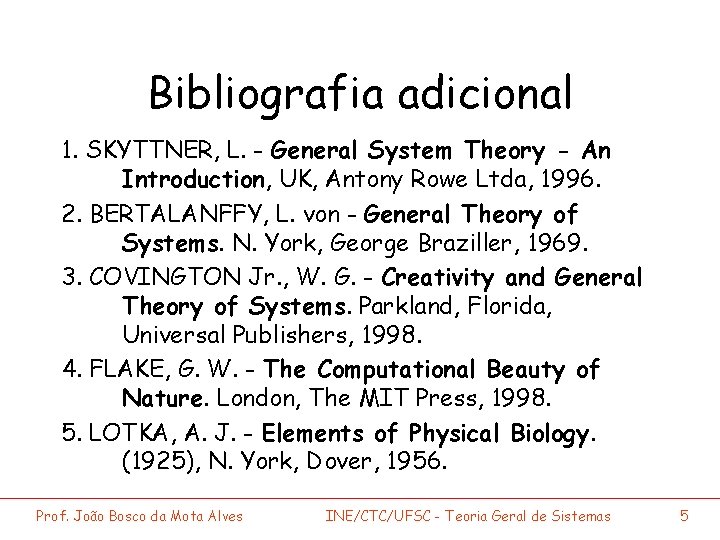 Bibliografia adicional

1. SKYTTNER, L. - General System Theory - An Introduction, UK, Antony Rowe Ltda, 1996.

2. BERTALANFFY, L. von - General Theory of Systems. N. York, George Braziller, 1969.

3. COVINGTON Jr., W. G. - Creativity and General Theory of Systems. Parkland, Florida, Universal Publishers, 1998.

4. FLAKE, G. W. - The Computational Beauty of Nature. London, The MIT Press, 1998.

5. LOTKA, A. J. - Elements of Physical Biology. (1925), N. York, Dover, 1956.

Prof. João Bosco da Mota Alves

INE/CTC/UFSC - Teoria Geral de Sistemas

5